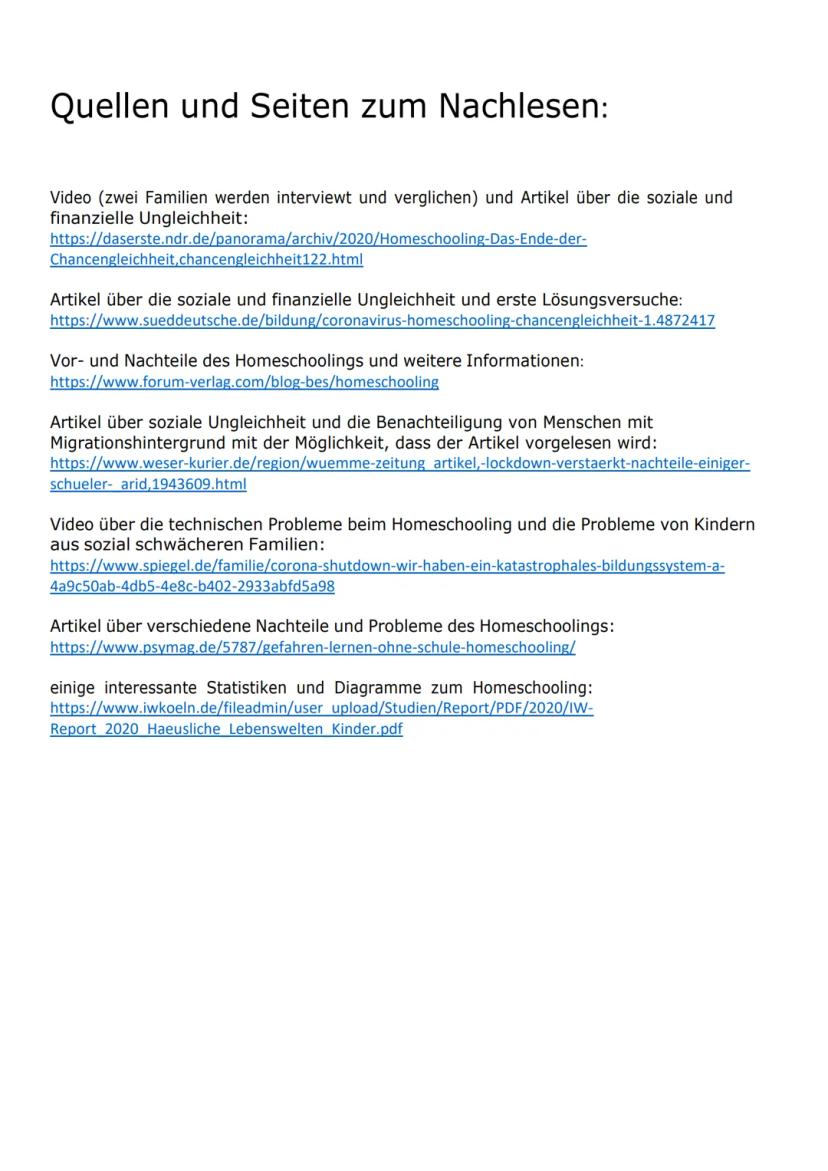 Quellen und Seiten zum Nachlesen:

Video (zwei Familien werden interviewt und verglichen) und Artikel über die soziale und finanzielle Ungleichheit:
https://daserste.ndr.de/panorama/archiv/2020/Homeschooling-Das-Ende-der-Chancengleichheit,chancengleichheit122.html

Artikel über die soziale und finanzielle Ungleichheit und erste Lösungsversuche:
https://www.sueddeutsche.de/bildung/coronavirus-homeschooling-chancengleichheit-1.4872417

Vor- und Nachteile des Homeschoolings und weitere Informationen:
https://www.forum-verlag.com/blog-bes/homeschooling

Artikel über soziale Ungleichheit und die Benachteiligung von Menschen mit Migrationshintergrund mit der Möglichkeit, dass der Artikel vorgelesen wird:
https://www.weser-kurier.de/region/wuemme-zeitung_artikel,-lockdown-verstaerkt-nachteile-einiger-schueler-_arid,1943609.html

Video über die technischen Probleme beim Homeschooling und die Probleme von Kindern aus sozial schwächeren Familien:
https://www.spiegel.de/familie/corona-shutdown-wir-haben-ein-katastrophales-bildungssystem-a-4a9c50ab-4db5-4e8c-b402-2933abfd5a98

Artikel über verschiedene Nachteile und Probleme des Homeschoolings:
https://www.psymag.de/5787/gefahren-lernen-ohne-schule-homeschooling/

einige interessante Statistiken und Diagramme zum Homeschooling:
https://www.iwkoeln.de/fileadmin/user_upload/Studien/Report/PDF/2020/IW-Report_2020_Haeusliche_Lebenswelten_Kinder.pdf